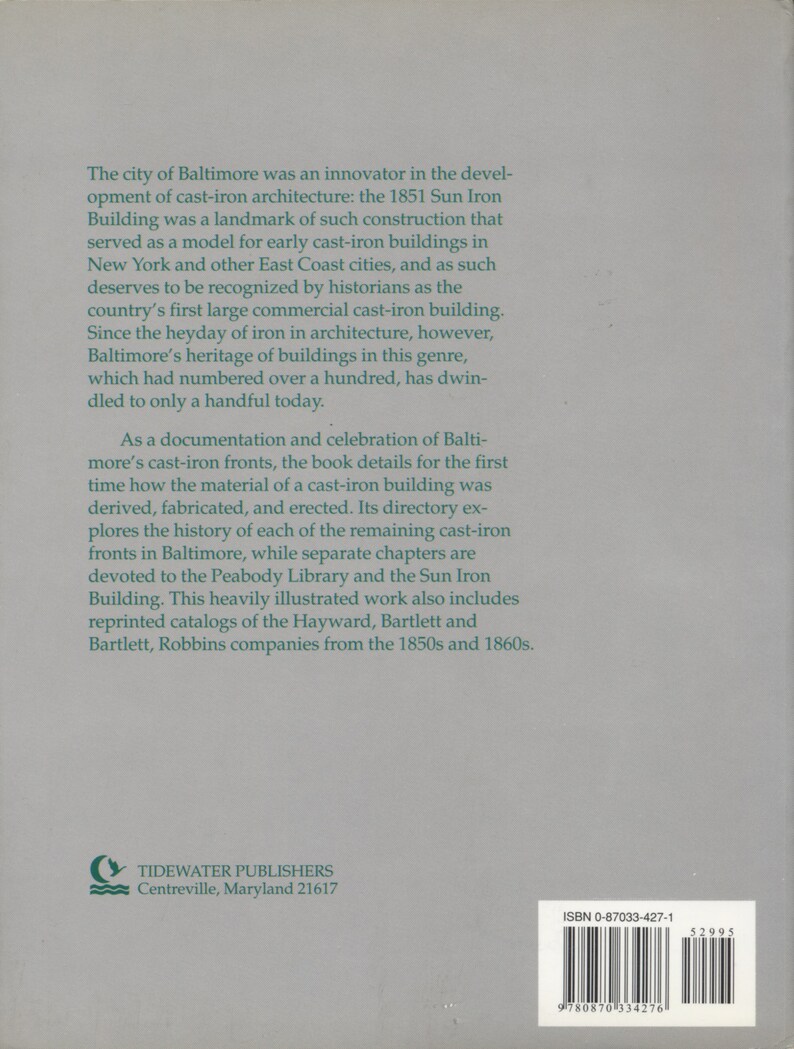 The city of Baltimore was an innovator in the development of cast-iron architecture: the 1851 Sun Iron Building was a landmark of such construction that served as a model for early cast-iron buildings in New York and other East Coast cities, and as such deserves to be recognized by historians as the country's first large commercial cast-iron building. Since the heyday of iron in architecture, however, Baltimore's heritage of buildings in this genre, which had numbered over a hundred, has dwindled to only a handful today.

As a documentation and celebration of Baltimore's cast-iron fronts, the book details for the first time how the material of a cast-iron building was derived, fabricated, and erected. Its directory explores the history of each of the remaining cast-iron fronts in Baltimore, while separate chapters are devoted to the Peabody Library and the Sun Iron Building. This heavily illustrated work also includes reprinted catalogs of the Hayward, Bartlett and Bartlett, Robbins companies from the 1850s and 1860s.

TIDEWATER PUBLISHERS
Centreville, Maryland 21617

ISBN 0-87033-427-1

52995

9 780870 334276